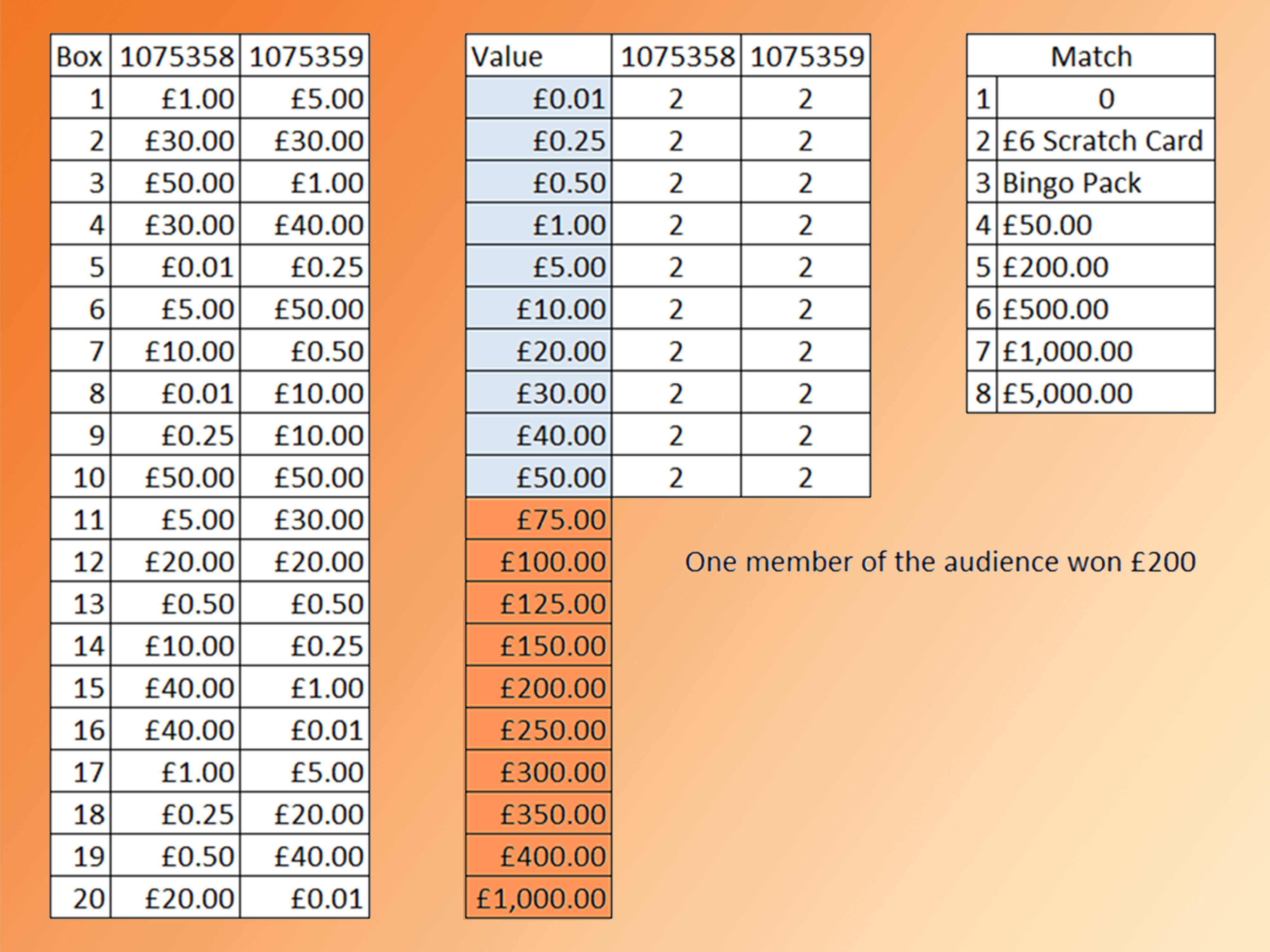 | Box | 1075358 | 1075359 |
|---|---|---|
| 1 | £1.00 | £5.00 |
| 2 | £30.00 | £30.00 |
| 3 | £50.00 | £1.00 |
| 4 | £30.00 | £40.00 |
| 5 | £0.01 | £0.25 |
| 6 | £5.00 | £50.00 |
| 7 | £10.00 | £0.50 |
| 8 | £0.01 | £10.00 |
| 9 | £0.25 | £10.00 |
| 10 | £50.00 | £50.00 |
| 11 | £5.00 | £30.00 |
| 12 | £20.00 | £20.00 |
| 13 | £0.50 | £0.50 |
| 14 | £10.00 | £0.25 |
| 15 | £40.00 | £1.00 |
| 16 | £40.00 | £0.01 |
| 17 | £1.00 | £5.00 |
| 18 | £0.25 | £20.00 |
| 19 | £0.50 | £40.00 |
| 20 | £20.00 | £0.01 |

| Value | 1075358 | 1075359 |
|---|---|---|
| £0.01 | 2 | 2 |
| £0.25 | 2 | 2 |
| £0.50 | 2 | 2 |
| £1.00 | 2 | 2 |
| £5.00 | 2 | 2 |
| £10.00 | 2 | 2 |
| £20.00 | 2 | 2 |
| £30.00 | 2 | 2 |
| £40.00 | 2 | 2 |
| £50.00 | 2 | 2 |
| £75.00 | | |
| £100.00 | | |
| £125.00 | | |
| £150.00 | | |
| £200.00 | | |
| £250.00 | | |
| £300.00 | | |
| £350.00 | | |
| £400.00 | | |
| £1,000.00 | | |

| Match | |
|---|---|
| 1 | 0 |
| 2 | £6 Scratch Card |
| 3 | Bingo Pack |
| 4 | £50.00 |
| 5 | £200.00 |
| 6 | £500.00 |
| 7 | £1,000.00 |
| 8 | £5,000.00 |

One member of the audience won £200